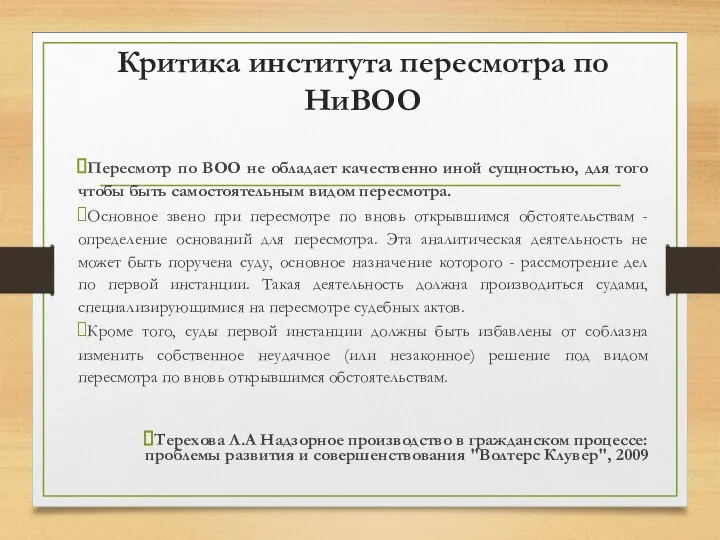 Критика института пересмотра по НиВОО

Пересмотр по ВОО не обладает качественно иной сущностью, для того чтобы быть самостоятельным видом пересмотра.

Основное звено при пересмотре по вновь открывшимся обстоятельствам - определение оснований для пересмотра. Эта аналитическая деятельность не может быть поручена суду, основное назначение которого - рассмотрение дел по первой инстанции. Такая деятельность должна производиться судами, специализирующимися на пересмотре судебных актов.

Кроме того, суды первой инстанции должны быть избавлены от соблазна изменить собственное неудачное (или незаконное) решение под видом пересмотра по вновь открывшимся обстоятельствам.

Терехова Л.А Надзорное производство в гражданском процессе: проблемы развития и совершенствования "Волтерс Клувер", 2009